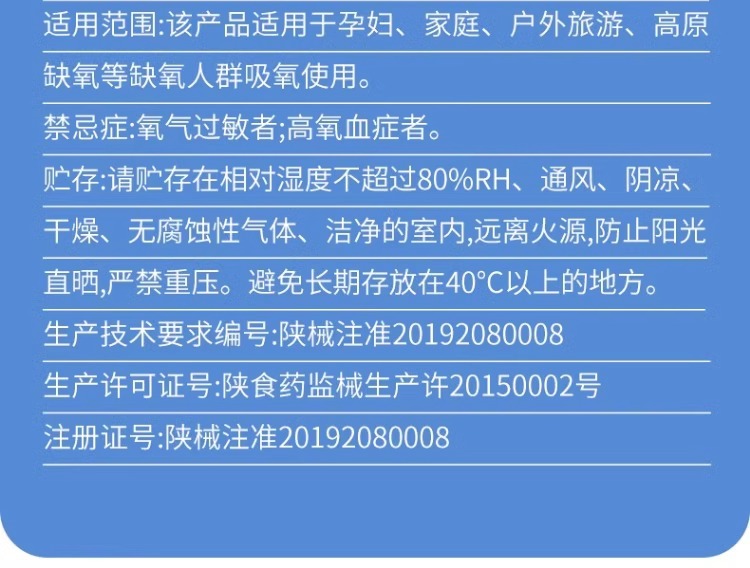 适用范围:该产品适用于孕妇、家庭、户外旅游、高原缺氧等缺氧人群吸氧使用。

禁忌症:氧气过敏者;高氧血症者。

贮存:请贮存在相对湿度不超过80%RH、通风、阴凉、干燥、无腐蚀性气体、洁净的室内,远离火源,防止阳光直晒,严禁重压。避免长期存放在40°C以上的地方。

生产技术要求编号:陕械注准20192080008

生产许可证号:陕食药监械生产许20150002号

注册证号:陕械注准20192080008